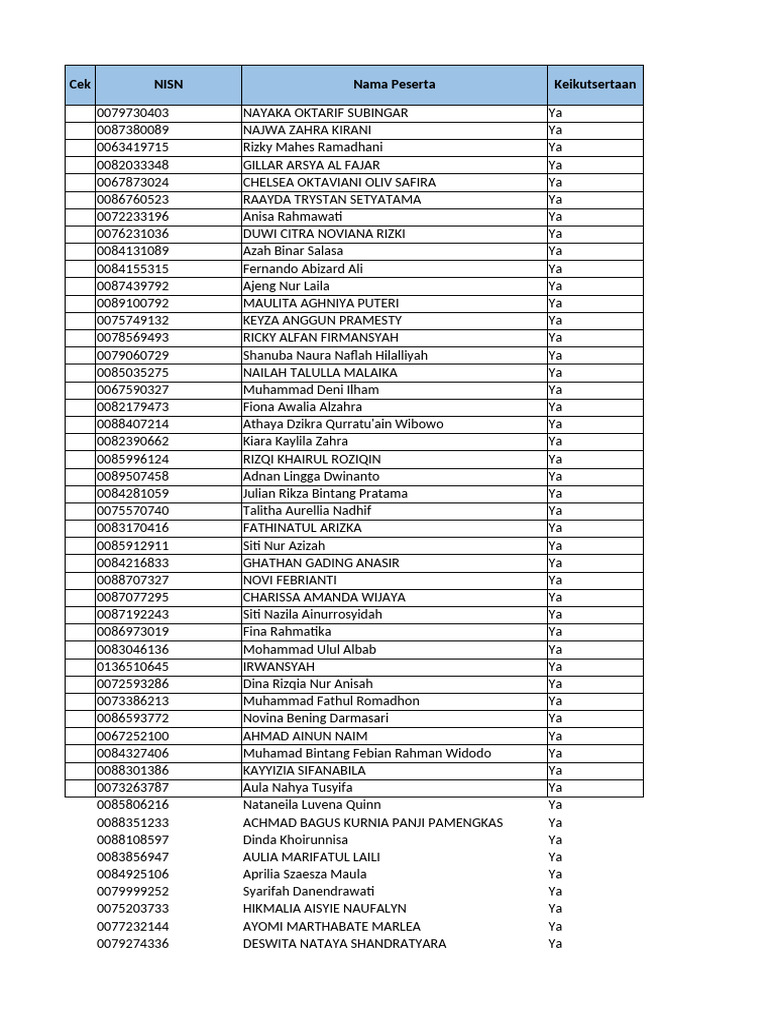 | Cek | NISN | Nama Peserta | Keikutsertaan |
|---|---|---|---|
| | 0079730403 | NAYAKA OKTARIF SUBINGAR | Ya |
| | 0087380089 | NAJWA ZAHRA KIRANI | Ya |
| | 0063419715 | Rizky Mahes Ramadhani | Ya |
| | 0082033348 | GILLAR ARSYA AL FAJAR | Ya |
| | 0067873024 | CHELSEA OKTAVIANI OLIV SAFIRA | Ya |
| | 0086760523 | RAAYDA TRYSTAN SETYATAMA | Ya |
| | 0072233196 | Anisa Rahmawati | Ya |
| | 0076231036 | DUWI CITRA NOVIANA RIZKI | Ya |
| | 0084131089 | Azah Binar Salasa | Ya |
| | 0084155315 | Fernando Abizard Ali | Ya |
| | 0087439792 | Ajeng Nur Laila | Ya |
| | 0089100792 | MAULITA AGHNIYA PUTERI | Ya |
| | 0075749132 | KEYZA ANGGUN PRAMESTY | Ya |
| | 0078569493 | RICKY ALFAN FIRMANSYAH | Ya |
| | 0079060729 | Shanuba Naura Naflah Hilalliyah | Ya |
| | 0085035275 | NAILAH TALULLA MALAIKA | Ya |
| | 0067590327 | Muhammad Deni Ilham | Ya |
| | 0082179473 | Fiona Awalia Alzahra | Ya |
| | 0088407214 | Athaya Dzikra Qurratu'ain Wibowo | Ya |
| | 0082390662 | Kiara Kaylila Zahra | Ya |
| | 0085996124 | RIZQI KHAIRUL ROZIQIN | Ya |
| | 0089507458 | Adnan Lingga Dwinanto | Ya |
| | 0084281059 | Julian Rikza Bintang Pratama | Ya |
| | 0075570740 | Talitha Aurellia Nadhif | Ya |
| | 0083170416 | FATHINATUL ARIZKA | Ya |
| | 0085912911 | Siti Nur Azizah | Ya |
| | 0084216833 | GHATHAN GADING ANASIR | Ya |
| | 0088707327 | NOVI FEBRIANTI | Ya |
| | 0087077295 | CHARISSA AMANDA WIJAYA | Ya |
| | 0087192243 | Siti Nazila Ainurrosyidah | Ya |
| | 0086973019 | Fina Rahmatika | Ya |
| | 0083046136 | Mohammad Ulul Albab | Ya |
| | 0136510645 | IRWANSYAH | Ya |
| | 0072593286 | Dina Rizqia Nur Anisah | Ya |
| | 0073386213 | Muhammad Fathul Romadhon | Ya |
| | 0086593772 | Novina Bening Darmasari | Ya |
| | 0067252100 | AHMAD AINUN NAIM | Ya |
| | 0084327406 | Muhamad Bintang Febian Rahman Widodo | Ya |
| | 0088301386 | KAYYIZIA SIFANABILA | Ya |
| | 0073263787 | Aula Nahya Tusyifa | Ya |
| | 0085806216 | Nataneila Luvena Quinn | Ya |
| | 0088351233 | ACHMAD BAGUS KURNIA PANJI PAMENGKAS | Ya |
| | 0088108597 | Dinda Khoirunnisa | Ya |
| | 0083856947 | AULIA MARIFATUL LAILI | Ya |
| | 0084925106 | Aprilia Szaesza Maula | Ya |
| | 0079999252 | Syarifah Danendrawati | Ya |
| | 0075203733 | HIKMALIA AISYIE NAUFALYN | Ya |
| | 0077232144 | AYOMI MARTHABATE MARLEA | Ya |
| | 0079274336 | DESWITA NATAYA SHANDRATYARA | Ya |